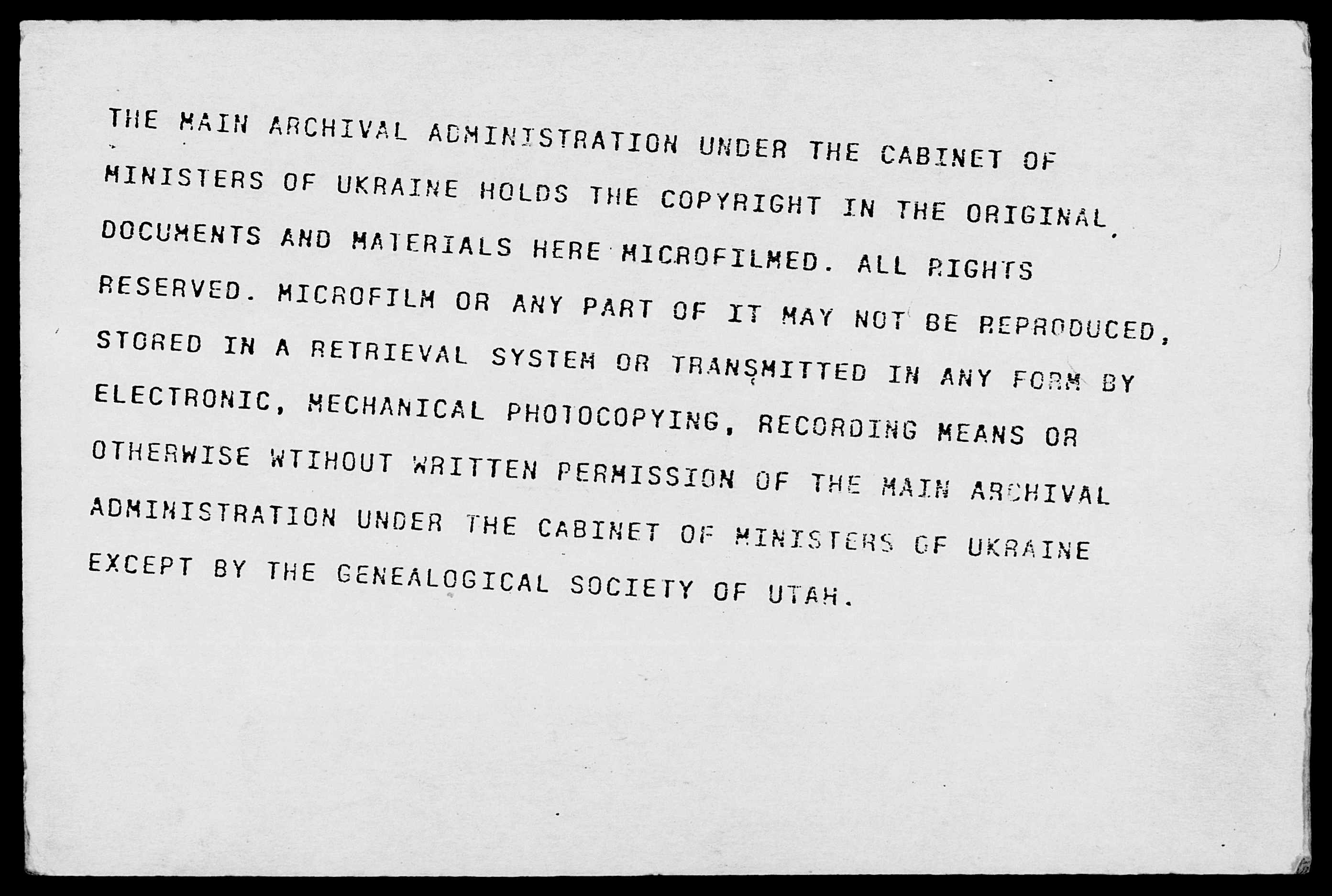 THE MAIN ARCHIVAL ADMINISTRATION UNDER THE CABINET OF MINISTERS OF UKRAINE HOLDS THE COPYRIGHT IN THE ORIGINAL DOCUMENTS AND MATERIALS HERE MICROFILMED. ALL RIGHTS RESERVED. MICROFILM OR ANY PART OF IT MAY NOT BE REPRODUCED, STORED IN A RETRIEVAL SYSTEM OR TRANSMITTED IN ANY FORM BY ELECTRONIC, MECHANICAL PHOTOCOPYING, RECORDING MEANS OR OTHERWISE WTIHOUT WRITTEN PERMISSION OF THE MAIN ARCHIVAL ADMINISTRATION UNDER THE CABINET OF MINISTERS OF UKRAINE EXCEPT BY THE GENEALOGICAL SOCIETY OF UTAH.